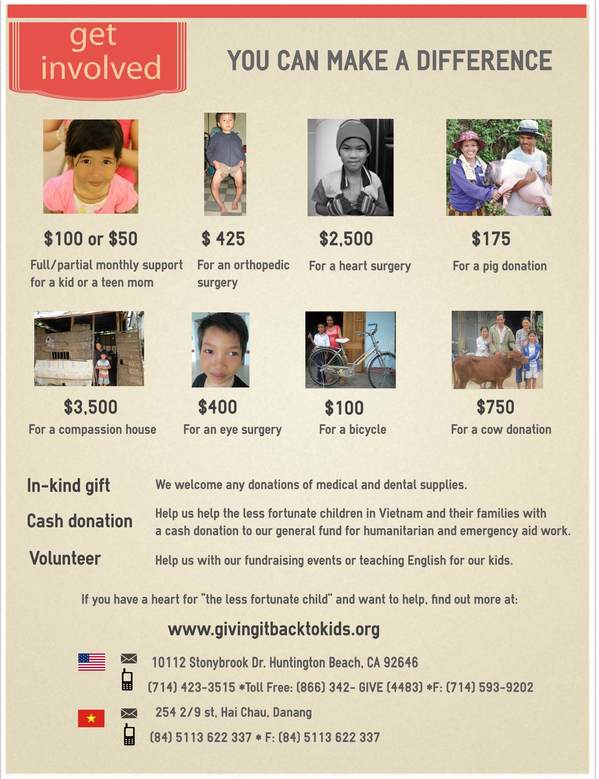 get involved

YOU CAN MAKE A DIFFERENCE

$100 or $50
Full/partial monthly support for a kid or a teen mom

$ 425
For an orthopedic surgery

$2,500
For a heart surgery

$175
For a pig donation

$3,500
For a compassion house

$400
For an eye surgery

$100
For a bicycle

$750
For a cow donation

In-kind gift
We welcome any donations of medical and dental supplies.

Cash donation
Help us help the less fortunate children in Vietnam and their families with a cash donation to our general fund for humanitarian and emergency aid work.

Volunteer
Help us with our fundraising events or teaching English for our kids.

If you have a heart for "the less fortunate child" and want to help, find out more at:

www.givingitbacktokids.org

10112 Stonybrook Dr. Huntington Beach, CA 92646
(714) 423-3515 *Toll Free: (866) 342- GIVE (4483) *F: (714) 593-9202

254 2/9 st, Hai Chau, Danang
(84) 5113 622 337 * F: (84) 5113 622 337